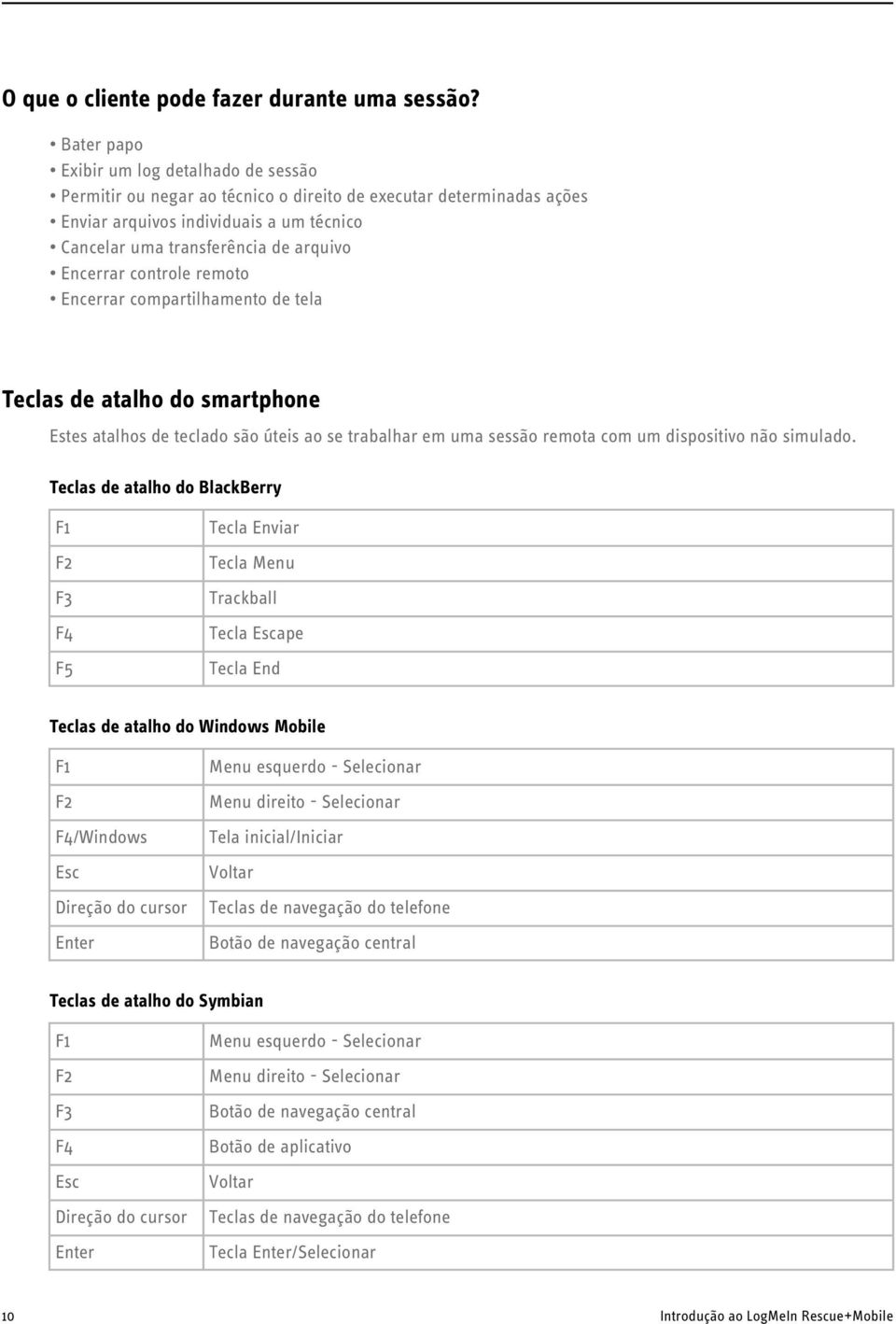 O que o cliente pode fazer durante uma sessão?

• Bater papo
• Exibir um log detalhado de sessão
• Permitir ou negar ao técnico o direito de executar determinadas ações
• Enviar arquivos individuais a um técnico
• Cancelar uma transferência de arquivo
• Encerrar controle remoto
• Encerrar compartilhamento de tela

Teclas de atalho do smartphone

Estes atalhos de teclado são úteis ao se trabalhar em uma sessão remota com um dispositivo não simulado.

Teclas de atalho do BlackBerry

| F1 | Tecla Enviar |
|---|---|
| F2 | Tecla Menu |
| F3 | Trackball |
| F4 | Tecla Escape |
| F5 | Tecla End |

Teclas de atalho do Windows Mobile

| F1 | Menu esquerdo - Selecionar |
|---|---|
| F2 | Menu direito - Selecionar |
| F4/Windows | Tela inicial/Iniciar |
| Esc | Voltar |
| Direção do cursor | Teclas de navegação do telefone |
| Enter | Botão de navegação central |

Teclas de atalho do Symbian

| F1 | Menu esquerdo - Selecionar |
|---|---|
| F2 | Menu direito - Selecionar |
| F3 | Botão de navegação central |
| F4 | Botão de aplicativo |
| Esc | Voltar |
| Direção do cursor | Teclas de navegação do telefone |
| Enter | Tecla Enter/Selecionar |

10 Introdução ao LogMeIn Rescue+Mobile